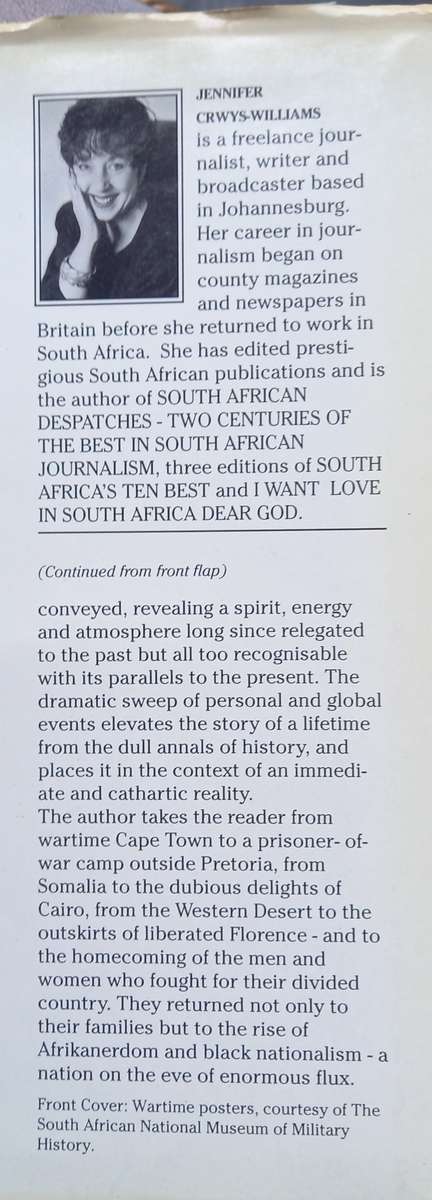 JENNIFER CRWYS-WILLIAMS is a freelance journalist, writer and broadcaster based in Johannesburg. Her career in journalism began on county magazines and newspapers in Britain before she returned to work in South Africa. She has edited prestigious South African publications and is the author of SOUTH AFRICAN DESPATCHES - TWO CENTURIES OF THE BEST IN SOUTH AFRICAN JOURNALISM, three editions of SOUTH AFRICA'S TEN BEST and I WANT LOVE IN SOUTH AFRICA DEAR GOD.

(Continued from front flap)

conveyed, revealing a spirit, energy and atmosphere long since relegated to the past but all too recognisable with its parallels to the present. The dramatic sweep of personal and global events elevates the story of a lifetime from the dull annals of history, and places it in the context of an immediate and cathartic reality.
The author takes the reader from wartime Cape Town to a prisoner- of-war camp outside Pretoria, from Somalia to the dubious delights of Cairo, from the Western Desert to the outskirts of liberated Florence - and to the homecoming of the men and women who fought for their divided country. They returned not only to their families but to the rise of Afrikanerdom and black nationalism - a nation on the eve of enormous flux.

Front Cover: Wartime posters, courtesy of The South African National Museum of Military History.